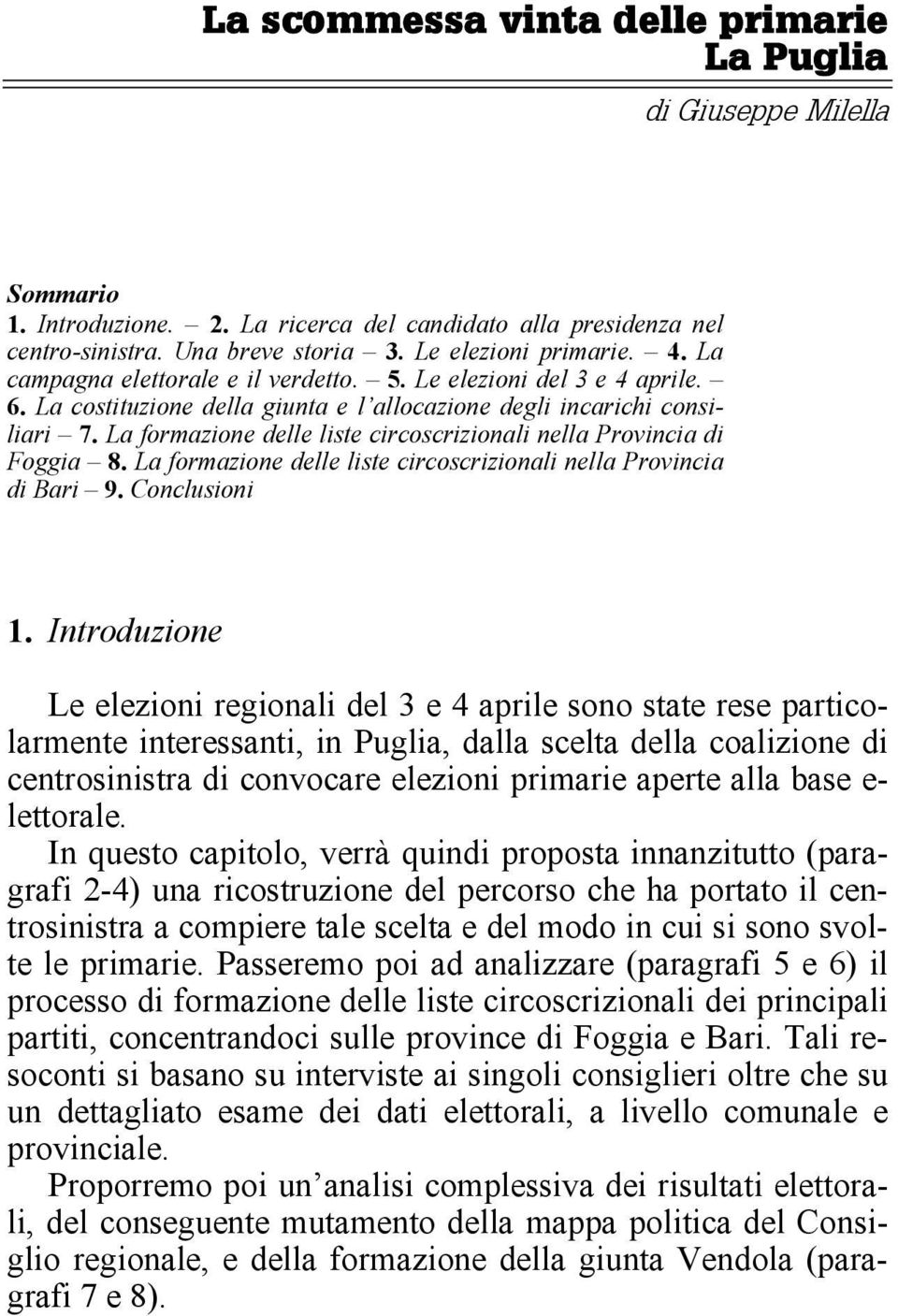 La scommessa vinta delle primarie
La Puglia

di Giuseppe Milella

Sommario
1. Introduzione. – 2. La ricerca del candidato alla presidenza nel centro-sinistra. Una breve storia – 3. Le elezioni primarie. – 4. La campagna elettorale e il verdetto. – 5. Le elezioni del 3 e 4 aprile. – 6. La costituzione della giunta e l'allocazione degli incarichi consiliari – 7. La formazione delle liste circoscrizionali nella Provincia di Foggia – 8. La formazione delle liste circoscrizionali nella Provincia di Bari – 9. Conclusioni

1. Introduzione

Le elezioni regionali del 3 e 4 aprile sono state rese particolarmente interessanti, in Puglia, dalla scelta della coalizione di centrosinistra di convocare elezioni primarie aperte alla base elettorale.

In questo capitolo, verrà quindi proposta innanzitutto (paragrafi 2-4) una ricostruzione del percorso che ha portato il centrosinistra a compiere tale scelta e del modo in cui si sono svolte le primarie. Passeremo poi ad analizzare (paragrafi 5 e 6) il processo di formazione delle liste circoscrizionali dei principali partiti, concentrandoci sulle province di Foggia e Bari. Tali resoconti si basano su interviste ai singoli consiglieri oltre che su un dettagliato esame dei dati elettorali, a livello comunale e provinciale.

Proporremo poi un'analisi complessiva dei risultati elettorali, del conseguente mutamento della mappa politica del Consiglio regionale, e della formazione della giunta Vendola (paragrafi 7 e 8).